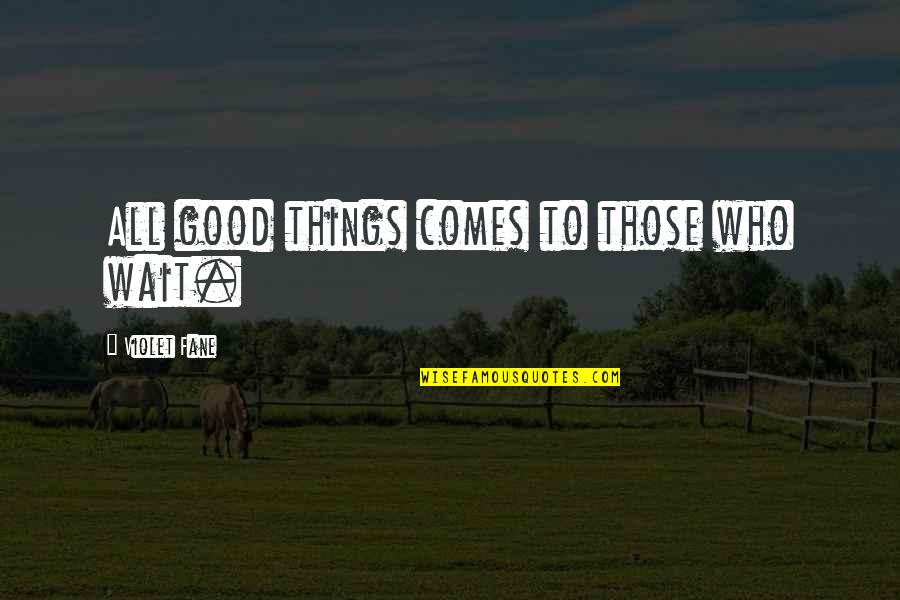 All good things comes to those who wait.

Violet Fane

WISEFAMOUSQUOTES.COM